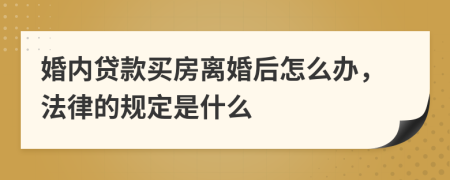 婚内贷款买房离婚后怎么办，法律的规定是什么